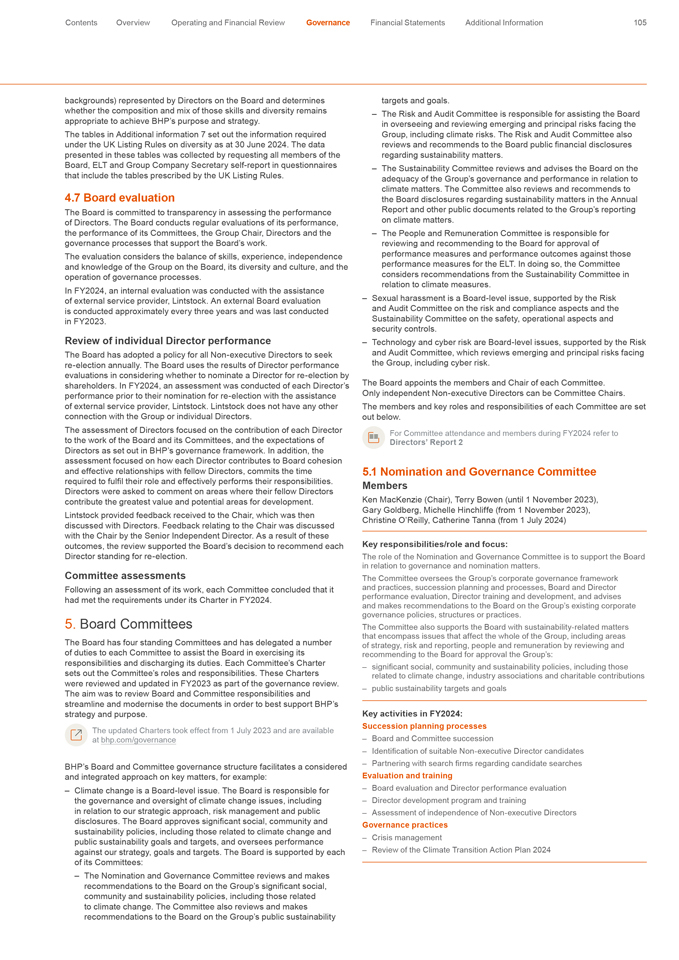 Contents Overview Operating and Financial Review Governance Financial Statements Additional Information 105

backgrounds) represented by Directors on the Board and determines whether the composition and mix of those skills and diversity remains appropriate to achieve BHP's purpose and strategy.

The tables in Additional information 7 set out the information required under the UK Listing Rules on diversity as at 30 June 2024. The data presented in these tables was collected by requesting all members of the Board, ELT and Group Company Secretary self-report in questionnaires that include the tables prescribed by the UK Listing Rules.

4.7 Board evaluation

The Board is committed to transparency in assessing the performance of Directors. The Board conducts regular evaluations of its performance, the performance of its Committees, the Group Chair, Directors and the governance processes that support the Board's work.

The evaluation considers the balance of skills, experience, independence and knowledge of the Group on the Board, its diversity and culture, and the operation of governance processes.

In FY2024, an internal evaluation was conducted with the assistance of external service provider, Lintstock. An external Board evaluation is conducted approximately every three years and was last conducted in FY2023.

Review of individual Director performance

The Board has adopted a policy for all Non-executive Directors to seek re-election annually. The Board uses the results of Director performance evaluations in considering whether to nominate a Director for re-election by shareholders. In FY2024, an assessment was conducted of each Director's performance prior to their nomination for re-election with the assistance of external service provider, Lintstock. Lintstock does not have any other connection with the Group or individual Directors.

The assessment of Directors focused on the contribution of each Director to the work of the Board and its Committees, and the expectations of Directors as set out in BHP's governance framework. In addition, the assessment focused on how each Director contributes to Board cohesion and effective relationships with fellow Directors, commits the time required to fulfil their role and effectively performs their responsibilities. Directors were asked to comment on areas where their fellow Directors contribute the greatest value and potential areas for development.

Lintstock provided feedback received to the Chair, which was then discussed with Directors. Feedback relating to the Chair was discussed with the Chair by the Senior Independent Director. As a result of these outcomes, the review supported the Board's decision to recommend each Director standing for re-election.

Committee assessments

Following an assessment of its work, each Committee concluded that it had met the requirements under its Charter in FY2024.

5. Board Committees

The Board has four standing Committees and has delegated a number of duties to each Committee to assist the Board in exercising its responsibilities and discharging its duties. Each Committee's Charter sets out the Committee's roles and responsibilities. These Charters were reviewed and updated in FY2023 as part of the governance review. The aim was to review Board and Committee responsibilities and streamline and modernise the documents in order to best support BHP's strategy and purpose.

The updated Charters took effect from 1 July 2023 and are available at bhp.com/governance

BHP's Board and Committee governance structure facilitates a considered and integrated approach on key matters, for example:

– Climate change is a Board-level issue. The Board is responsible for the governance and oversight of climate change issues, including in relation to our strategic approach, risk management and public disclosures. The Board approves significant social, community and sustainability policies, including those related to climate change and public sustainability goals and targets, and oversees performance against our strategy, goals and targets. The Board is supported by each of its Committees:

– The Nomination and Governance Committee reviews and makes recommendations to the Board on the Group's significant social, community and sustainability policies, including those related to climate change. The Committee also reviews and makes recommendations to the Board on the Group's public sustainability targets and goals.

– The Risk and Audit Committee is responsible for assisting the Board in overseeing and reviewing emerging and principal risks facing the Group, including climate risks. The Risk and Audit Committee also reviews and recommends to the Board public financial disclosures regarding sustainability matters.

– The Sustainability Committee reviews and advises the Board on the adequacy of the Group's governance and performance in relation to climate matters. The Committee also reviews and recommends to the Board disclosures regarding sustainability matters in the Annual Report and other public documents related to the Group's reporting on climate matters.

– The People and Remuneration Committee is responsible for reviewing and recommending to the Board for approval of performance measures and performance outcomes against those performance measures for the ELT. In doing so, the Committee considers recommendations from the Sustainability Committee in relation to climate measures.

– Sexual harassment is a Board-level issue, supported by the Risk and Audit Committee on the risk and compliance aspects and the Sustainability Committee on the safety, operational aspects and security controls.

– Technology and cyber risk are Board-level issues, supported by the Risk and Audit Committee, which reviews emerging and principal risks facing the Group, including cyber risk.

The Board appoints the members and Chair of each Committee. Only independent Non-executive Directors can be Committee Chairs.

The members and key roles and responsibilities of each Committee are set out below.

For Committee attendance and members during FY2024 refer to Directors' Report 2

5.1 Nomination and Governance Committee

Members

Ken MacKenzie (Chair), Terry Bowen (until 1 November 2023), Gary Goldberg, Michelle Hinchliffe (from 1 November 2023), Christine O'Reilly, Catherine Tanna (from 1 July 2024)

Key responsibilities/role and focus:

The role of the Nomination and Governance Committee is to support the Board in relation to governance and nomination matters.

The Committee oversees the Group's corporate governance framework and practices, succession planning and processes, Board and Director performance evaluation, Director training and development, and advises and makes recommendations to the Board on the Group's existing corporate governance policies, structures or practices.

The Committee also supports the Board with sustainability-related matters that encompass issues that affect the whole of the Group, including areas of strategy, risk and reporting, people and remuneration by reviewing and recommending to the Board for approval the Group's:

– significant social, community and sustainability policies, including those related to climate change, industry associations and charitable contributions

– public sustainability targets and goals

Key activities in FY2024:

Succession planning processes

– Board and Committee succession

– Identification of suitable Non-executive Director candidates

– Partnering with search firms regarding candidate searches

Evaluation and training

– Board evaluation and Director performance evaluation

– Director development program and training

– Assessment of independence of Non-executive Directors

Governance practices

– Crisis management

– Review of the Climate Transition Action Plan 2024